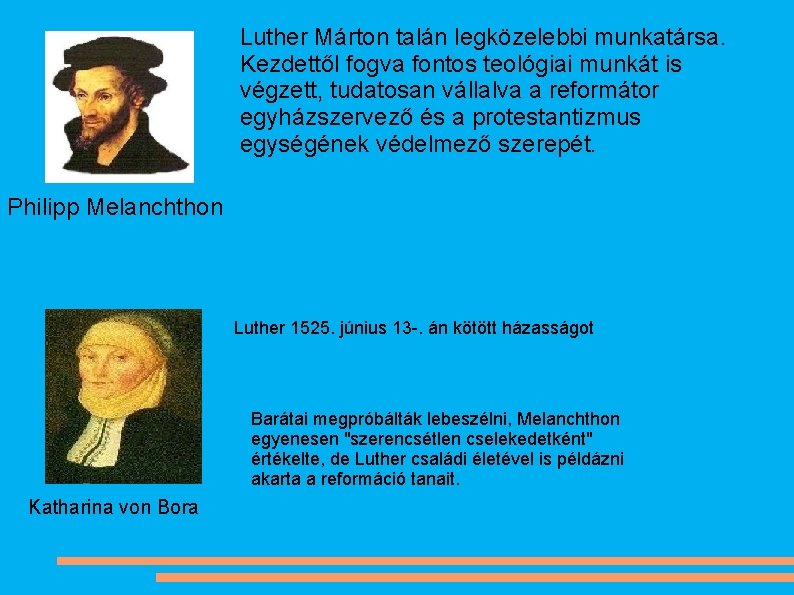 Luther Márton talán legközelebbi munkatársa. Kezdettől fogva fontos teológiai munkát is végzett, tudatosan vállalva a reformátor egyházszervező és a protestantizmus egységének védelmező szerepét.

Philipp Melanchthon

Luther 1525. június 13-. án kötött házasságot

Barátai megpróbálták lebeszélni, Melanchthon egyenesen "szerencsétlen cselekedetként" értékelte, de Luther családi életével is példázni akarta a reformáció tanait.

Katharina von Bora